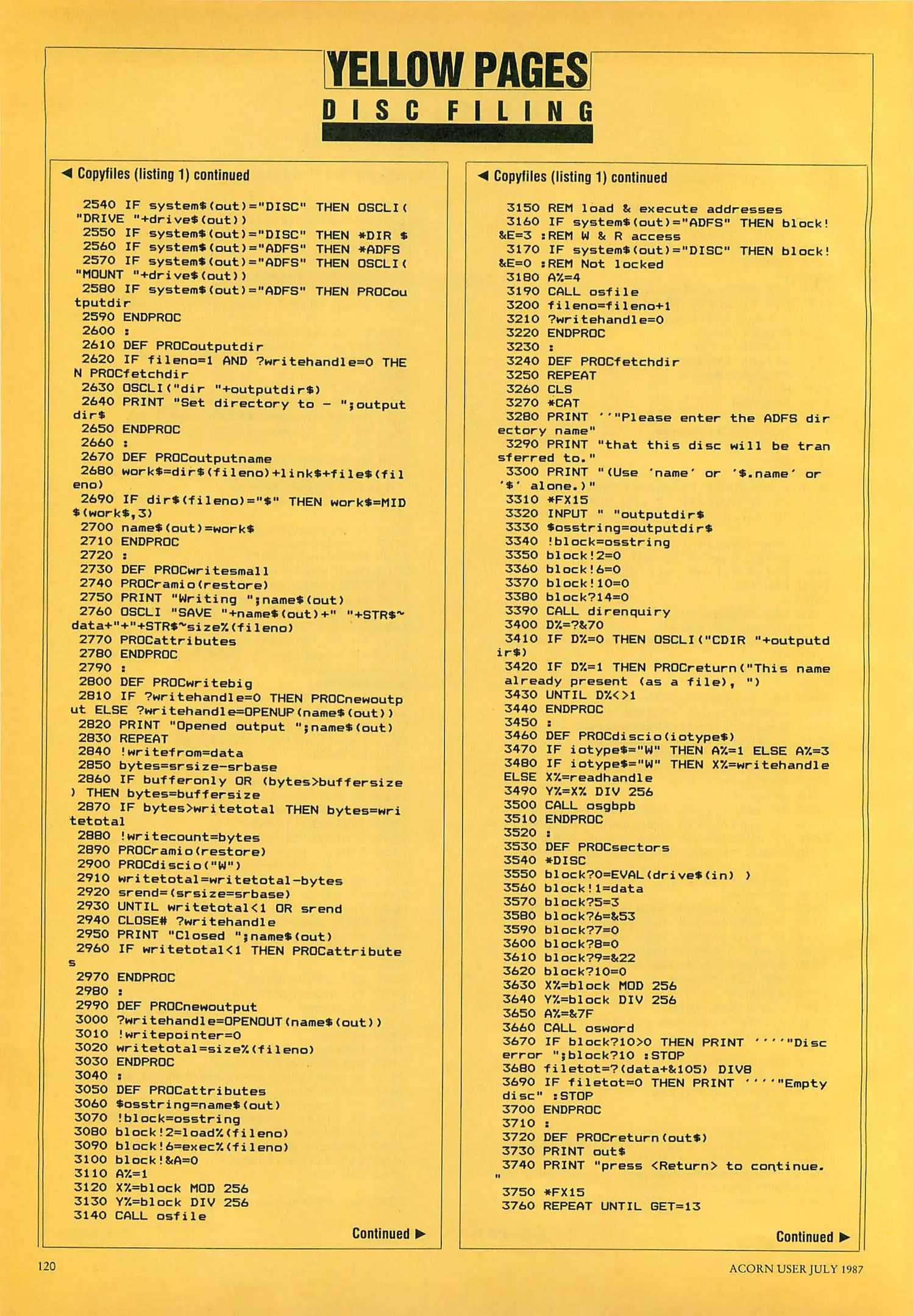 YELLOW PAGES
DISC FILING

◀ Copyfiles (listing 1) continued

2540 IF system$(out)="DISC" THEN OSCLI("DRIVE "+drive$(out))
2550 IF system$(out)="DISC" THEN *DIR $
2560 IF system$(out)="ADFS" THEN *ADFS
2570 IF system$(out)="ADFS" THEN OSCLI("MOUNT "+drive$(out))
2580 IF system$(out)="ADFS" THEN PROCoutputdir
2590 ENDPROC
2600 :
2610 DEF PROCoutputdir
2620 IF fileno=1 AND ?writehandle=0 THEN PROCfetchdir
2630 OSCLI("dir "+outputdir$)
2640 PRINT "Set directory to - ";outputdir$
2650 ENDPROC
2660 :
2670 DEF PROCoutputname
2680 work$=dir$(fileno)+link$+file$(fileno)
2690 IF dir$(fileno)="$" THEN work$=MID$(work$,3)
2700 name$(out)=work$
2710 ENDPROC
2720 :
2730 DEF PROCwritesmall
2740 PROCramio(restore)
2750 PRINT "Writing ";name$(out)
2760 OSCLI "SAVE "+name$(out)+" "+STR$~data+"+"+STR$~size%(fileno)
2770 PROCattributes
2780 ENDPROC
2790 :
2800 DEF PROCwritebig
2810 IF ?writehandle=0 THEN PROCnewoutput ELSE ?writehandle=OPENUP(name$(out))
2820 PRINT "Opened output ";name$(out)
2830 REPEAT
2840 !writefrom=data
2850 bytes=srsize-srbase
2860 IF bufferonly OR (bytes>buffersize) THEN bytes=buffersize
2870 IF bytes>writetotal THEN bytes=writetotal
2880 !writecount=bytes
2890 PROCramio(restore)
2900 PROCdiscio("W")
2910 writetotal=writetotal-bytes
2920 srend=(srsize=srbase)
2930 UNTIL writetotal<1 OR srend
2940 CLOSE# ?writehandle
2950 PRINT "Closed ";name$(out)
2960 IF writetotal<1 THEN PROCattributes
2970 ENDPROC
2980 :
2990 DEF PROCnewoutput
3000 ?writehandle=OPENOUT(name$(out))
3010 !writepointer=0
3020 writetotal=size%(fileno)
3030 ENDPROC
3040 :
3050 DEF PROCattributes
3060 $osstring=name$(out)
3070 !block=osstring
3080 block!2=load%(fileno)
3090 block!6=exec%(fileno)
3100 block!&A=0
3110 A%=1
3120 X%=block MOD 256
3130 Y%=block DIV 256
3140 CALL osfile

Continued ▶

◀ Copyfiles (listing 1) continued

3150 REM load & execute addresses
3160 IF system$(out)="ADFS" THEN block!&E=3 :REM W & R access
3170 IF system$(out)="DISC" THEN block!&E=0 :REM Not locked
3180 A%=4
3190 CALL osfile
3200 fileno=fileno+1
3210 ?writehandle=0
3220 ENDPROC
3230 :
3240 DEF PROCfetchdir
3250 REPEAT
3260 CLS
3270 *CAT
3280 PRINT ''"Please enter the ADFS directory name"
3290 PRINT "that this disc will be transferred to."
3300 PRINT "(Use 'name' or '$.name' or '$' alone.)"
3310 *FX15
3320 INPUT " "outputdir$
3330 $osstring=outputdir$
3340 !block=osstring
3350 block!2=0
3360 block!6=0
3370 block!10=0
3380 block?14=0
3390 CALL direnquiry
3400 D%=?&70
3410 IF D%=0 THEN OSCLI("CDIR "+outputdir$)
3420 IF D%=1 THEN PROCreturn("This name already present (as a file), ")
3430 UNTIL D%<>1
3440 ENDPROC
3450 :
3460 DEF PROCdiscio(iotype$)
3470 IF iotype$="W" THEN A%=1 ELSE A%=3
3480 IF iotype$="W" THEN X%=writehandle ELSE X%=readhandle
3490 Y%=X% DIV 256
3500 CALL osgbpb
3510 ENDPROC
3520 :
3530 DEF PROCsectors
3540 *DISC
3550 block?0=EVAL(drive$(in) )
3560 block!1=data
3570 block?5=3
3580 block?6=&53
3590 block?7=0
3600 block?8=0
3610 block?9=&22
3620 block?10=0
3630 X%=block MOD 256
3640 Y%=block DIV 256
3650 A%=&7F
3660 CALL osword
3670 IF block?10>0 THEN PRINT ''''"Disc error ";block?10 :STOP
3680 filetot=?(data+&105) DIV8
3690 IF filetot=0 THEN PRINT ''''"Empty disc" :STOP
3700 ENDPROC
3710 :
3720 DEF PROCreturn(out$)
3730 PRINT out$
3740 PRINT "press <Return> to continue."
3750 *FX15
3760 REPEAT UNTIL GET=13

Continued ▶

120

ACORN USER JULY 1987